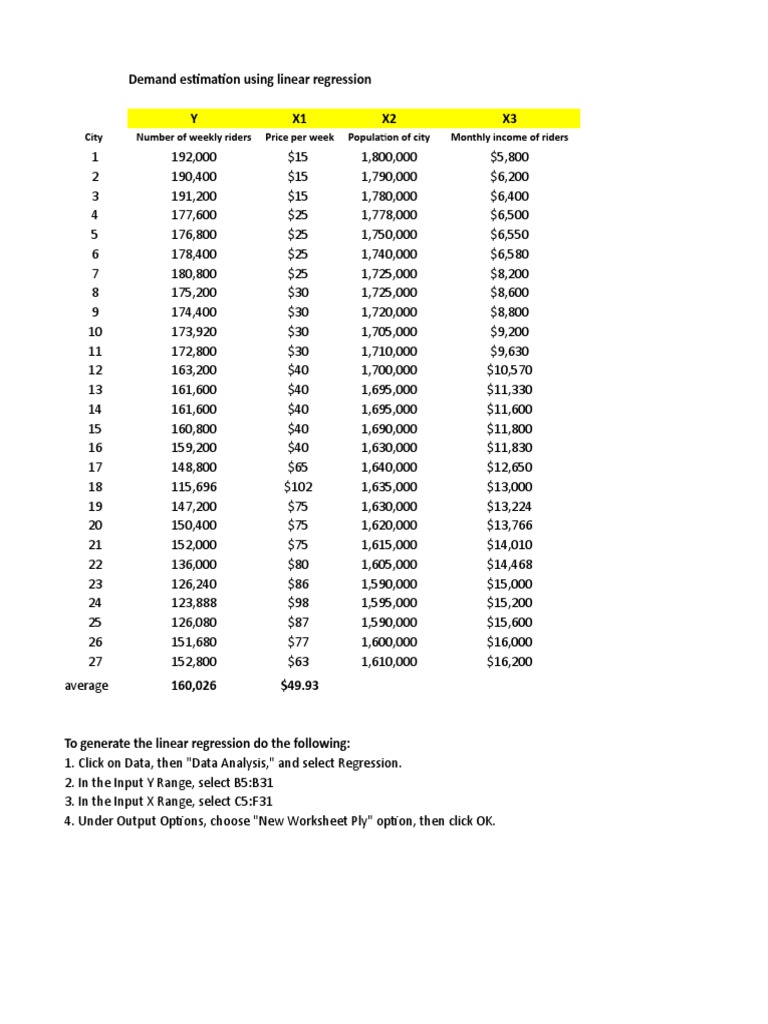 Demand estimation using linear regression

| | Y | X1 | X2 | X3 |
|---|---|---|---|---|
| City | Number of weekly riders | Price per week | Population of city | Monthly income of riders |
| 1 | 192,000 | $15 | 1,800,000 | $5,800 |
| 2 | 190,400 | $15 | 1,790,000 | $6,200 |
| 3 | 191,200 | $15 | 1,780,000 | $6,400 |
| 4 | 177,600 | $25 | 1,778,000 | $6,500 |
| 5 | 176,800 | $25 | 1,750,000 | $6,550 |
| 6 | 178,400 | $25 | 1,740,000 | $6,580 |
| 7 | 180,800 | $25 | 1,725,000 | $8,200 |
| 8 | 175,200 | $30 | 1,725,000 | $8,600 |
| 9 | 174,400 | $30 | 1,720,000 | $8,800 |
| 10 | 173,920 | $30 | 1,705,000 | $9,200 |
| 11 | 172,800 | $30 | 1,710,000 | $9,630 |
| 12 | 163,200 | $40 | 1,700,000 | $10,570 |
| 13 | 161,600 | $40 | 1,695,000 | $11,330 |
| 14 | 161,600 | $40 | 1,695,000 | $11,600 |
| 15 | 160,800 | $40 | 1,690,000 | $11,800 |
| 16 | 159,200 | $40 | 1,630,000 | $11,830 |
| 17 | 148,800 | $65 | 1,640,000 | $12,650 |
| 18 | 115,696 | $102 | 1,635,000 | $13,000 |
| 19 | 147,200 | $75 | 1,630,000 | $13,224 |
| 20 | 150,400 | $75 | 1,620,000 | $13,766 |
| 21 | 152,000 | $75 | 1,615,000 | $14,010 |
| 22 | 136,000 | $80 | 1,605,000 | $14,468 |
| 23 | 126,240 | $86 | 1,590,000 | $15,000 |
| 24 | 123,888 | $98 | 1,595,000 | $15,200 |
| 25 | 126,080 | $87 | 1,590,000 | $15,600 |
| 26 | 151,680 | $77 | 1,600,000 | $16,000 |
| 27 | 152,800 | $63 | 1,610,000 | $16,200 |
| average | 160,026 | $49.93 | | |

To generate the linear regression do the following:
1. Click on Data, then "Data Analysis," and select Regression.
2. In the Input Y Range, select B5:B31
3. In the Input X Range, select C5:F31
4. Under Output Options, choose "New Worksheet Ply" option, then click OK.